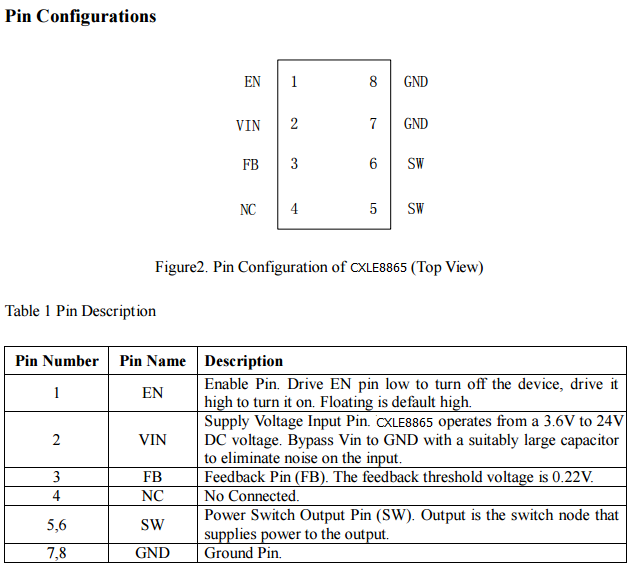 Pin Configurations

EN 1 8 GND
VIN 2 7 GND
FB 3 6 SW
NC 4 5 SW

Figure2. Pin Configuration of CXLE8865 (Top View)

Table 1 Pin Description

| Pin Number | Pin Name | Description |
|---|---|---|
| 1 | EN | Enable Pin. Drive EN pin low to turn off the device, drive it high to turn it on. Floating is default high. |
| 2 | VIN | Supply Voltage Input Pin. CXLE8865 operates from a 3.6V to 24V DC voltage. Bypass Vin to GND with a suitably large capacitor to eliminate noise on the input. |
| 3 | FB | Feedback Pin (FB). The feedback threshold voltage is 0.22V. |
| 4 | NC | No Connected. |
| 5,6 | SW | Power Switch Output Pin (SW). Output is the switch node that supplies power to the output. |
| 7,8 | GND | Ground Pin. |